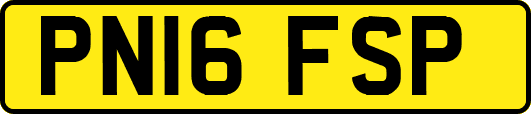 PN16 FSP